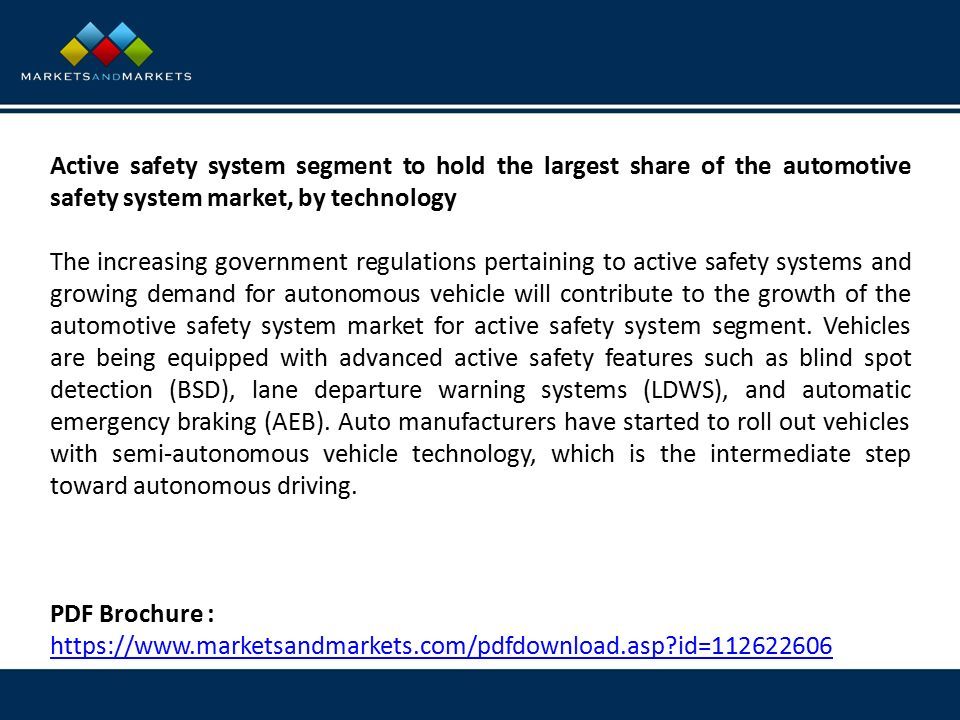 MARKETSANDMARKETS

Active safety system segment to hold the largest share of the automotive safety system market, by technology

The increasing government regulations pertaining to active safety systems and growing demand for autonomous vehicle will contribute to the growth of the automotive safety system market for active safety system segment. Vehicles are being equipped with advanced active safety features such as blind spot detection (BSD), lane departure warning systems (LDWS), and automatic emergency braking (AEB). Auto manufacturers have started to roll out vehicles with semi-autonomous vehicle technology, which is the intermediate step toward autonomous driving.

PDF Brochure :
https://www.marketsandmarkets.com/pdfdownload.asp?id=112622606